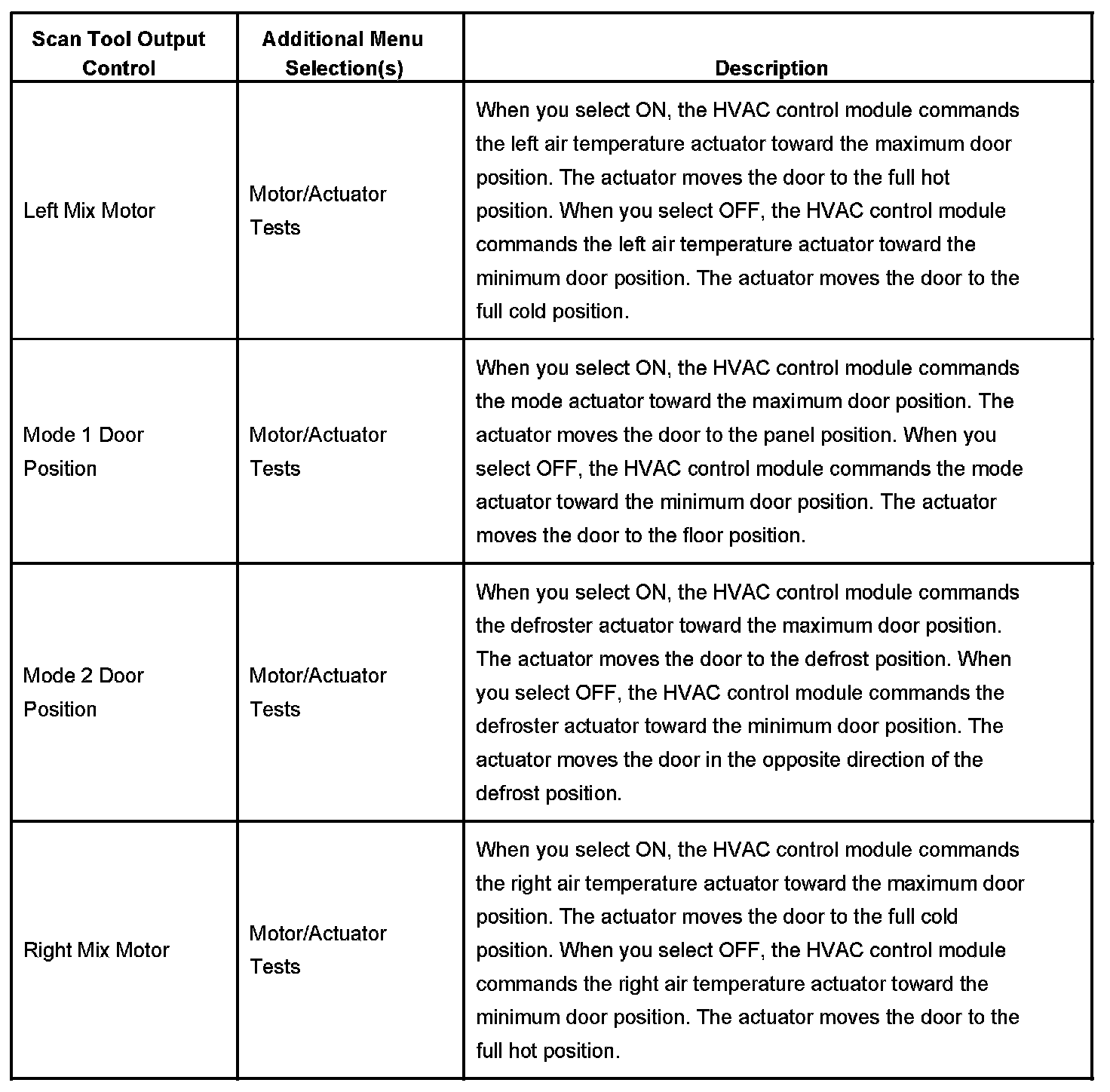 | Scan Tool Output Control | Additional Menu Selection(s) | Description |
|---|---|---|
| Left Mix Motor | Motor/Actuator Tests | When you select ON, the HVAC control module commands the left air temperature actuator toward the maximum door position. The actuator moves the door to the full hot position. When you select OFF, the HVAC control module commands the left air temperature actuator toward the minimum door position. The actuator moves the door to the full cold position. |
| Mode 1 Door Position | Motor/Actuator Tests | When you select ON, the HVAC control module commands the mode actuator toward the maximum door position. The actuator moves the door to the panel position. When you select OFF, the HVAC control module commands the mode actuator toward the minimum door position. The actuator moves the door to the floor position. |
| Mode 2 Door Position | Motor/Actuator Tests | When you select ON, the HVAC control module commands the defroster actuator toward the maximum door position. The actuator moves the door to the defrost position. When you select OFF, the HVAC control module commands the defroster actuator toward the minimum door position. The actuator moves the door in the opposite direction of the defrost position. |
| Right Mix Motor | Motor/Actuator Tests | When you select ON, the HVAC control module commands the right air temperature actuator toward the maximum door position. The actuator moves the door to the full cold position. When you select OFF, the HVAC control module commands the right air temperature actuator toward the minimum door position. The actuator moves the door to the full hot position. |